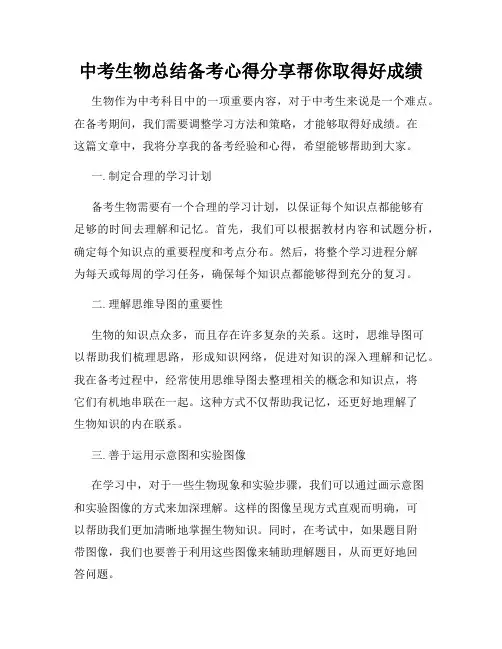 中考生物总结备考心得分享帮你取得好成绩

生物作为中考科目中的一项重要内容，对于中考生来说是一个难点。在备考期间，我们需要调整学习方法和策略，才能够取得好成绩。在这篇文章中，我将分享我的备考经验和心得，希望能够帮助到大家。

一. 制定合理的学习计划

备考生物需要有一个合理的学习计划，以保证每个知识点都能够有足够的时间去理解和记忆。首先，我们可以根据教材内容和试题分析，确定每个知识点的重要程度和考点分布。然后，将整个学习进程分解为每天或每周的学习任务，确保每个知识点都能够得到充分的复习。

二. 理解思维导图的重要性

生物的知识点众多，而且存在许多复杂的关系。这时，思维导图可以帮助我们梳理思路，形成知识网络，促进对知识的深入理解和记忆。我在备考过程中，经常使用思维导图去整理相关的概念和知识点，将它们有机地串联在一起。这种方式不仅帮助我记忆，还更好地理解了生物知识的内在联系。

三. 善于运用示意图和实验图像

在学习中，对于一些生物现象和实验步骤，我们可以通过画示意图和实验图像的方式来加深理解。这样的图像呈现方式直观而明确，可以帮助我们更加清晰地掌握生物知识。同时，在考试中，如果题目附带图像，我们也要善于利用这些图像来辅助理解题目，从而更好地回答问题。